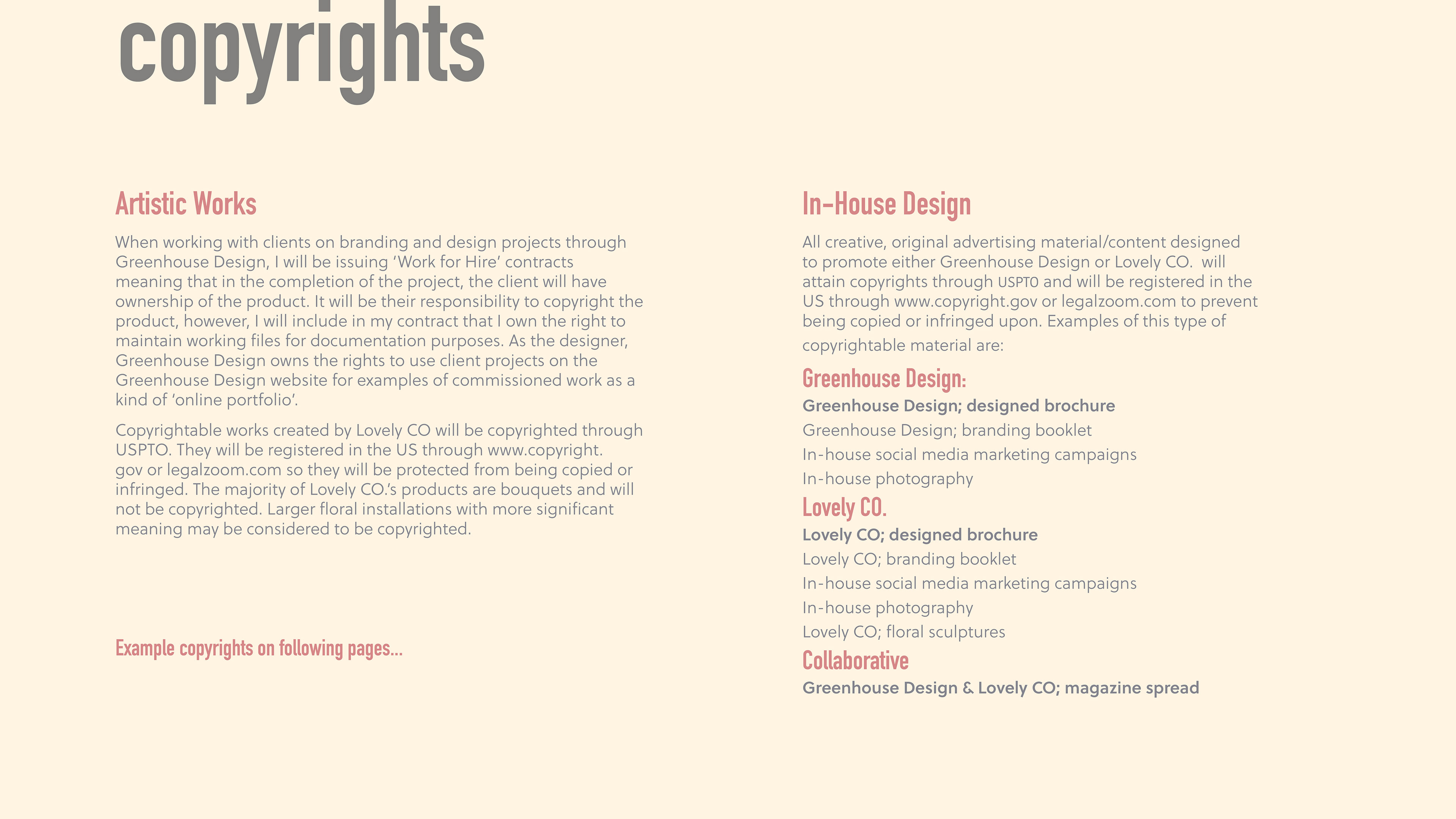 copyrights

Artistic Works

When working with clients on branding and design projects through Greenhouse Design, I will be issuing ‘Work for Hire’ contracts meaning that in the completion of the project, the client will have ownership of the product. It will be their responsibility to copyright the product, however, I will include in my contract that I own the right to maintain working files for documentation purposes. As the designer, Greenhouse Design owns the rights to use client projects on the Greenhouse Design website for examples of commissioned work as a kind of ‘online portfolio’.

Copyrightable works created by Lovely CO will be copyrighted through USPTO. They will be registered in the US through www.copyright.gov or legalzoom.com so they will be protected from being copied or infringed. The majority of Lovely CO.’s products are bouquets and will not be copyrighted. Larger floral installations with more significant meaning may be considered to be copyrighted.

Example copyrights on following pages...

In-House Design

All creative, original advertising material/content designed to promote either Greenhouse Design or Lovely CO. will attain copyrights through USPTO and will be registered in the US through www.copyright.gov or legalzoom.com to prevent being copied or infringed upon. Examples of this type of copyrightable material are:

Greenhouse Design:
Greenhouse Design; designed brochure
Greenhouse Design; branding booklet
In-house social media marketing campaigns
In-house photography

Lovely CO.
Lovely CO; designed brochure
Lovely CO; branding booklet
In-house social media marketing campaigns
In-house photography
Lovely CO; floral sculptures

Collaborative
Greenhouse Design & Lovely CO; magazine spread